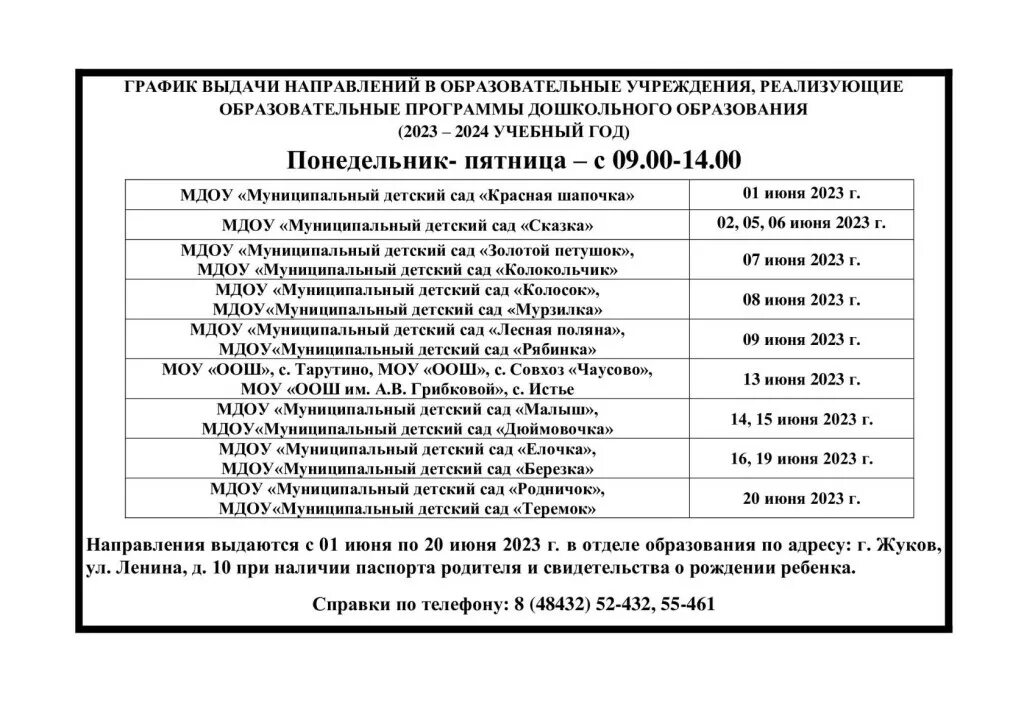 ГРАФИК ВЫДАЧИ НАПРАВЛЕНИЙ В ОБРАЗОВАТЕЛЬНЫЕ УЧРЕЖДЕНИЯ, РЕАЛИЗУЮЩИЕ ОБРАЗОВАТЕЛЬНЫЕ ПРОГРАММЫ ДОШКОЛЬНОГО ОБРАЗОВАНИЯ
(2023 – 2024 УЧЕБНЫЙ ГОД)

Понедельник- пятница – с 09.00-14.00

| | |
|---|---|
| МДОУ «Муниципальный детский сад «Красная шапочка» | 01 июня 2023 г. |
| МДОУ «Муниципальный детский сад «Сказка» | 02, 05, 06 июня 2023 г. |
| МДОУ «Муниципальный детский сад «Золотой петушок», МДОУ «Муниципальный детский сад «Колокольчик» | 07 июня 2023 г. |
| МДОУ «Муниципальный детский сад «Колосок», МДОУ«Муниципальный детский сад «Мурзилка» | 08 июня 2023 г. |
| МДОУ «Муниципальный детский сад «Лесная поляна», МДОУ«Муниципальный детский сад «Рябинка» | 09 июня 2023 г. |
| МОУ «ООШ», с. Тарутино, МОУ «ООШ», с. Совхоз «Чаусово», МОУ «ООШ им. А.В. Грибковой», с. Истье | 13 июня 2023 г. |
| МДОУ «Муниципальный детский сад «Малыш», МДОУ«Муниципальный детский сад «Дюймовочка» | 14, 15 июня 2023 г. |
| МДОУ «Муниципальный детский сад «Елочка», МДОУ«Муниципальный детский сад «Березка» | 16, 19 июня 2023 г. |
| МДОУ «Муниципальный детский сад «Родничок», МДОУ«Муниципальный детский сад «Теремок» | 20 июня 2023 г. |

Направления выдаются с 01 июня по 20 июня 2023 г. в отделе образования по адресу: г. Жуков, ул. Ленина, д. 10 при наличии паспорта родителя и свидетельства о рождении ребенка.

Справки по телефону: 8 (48432) 52-432, 55-461